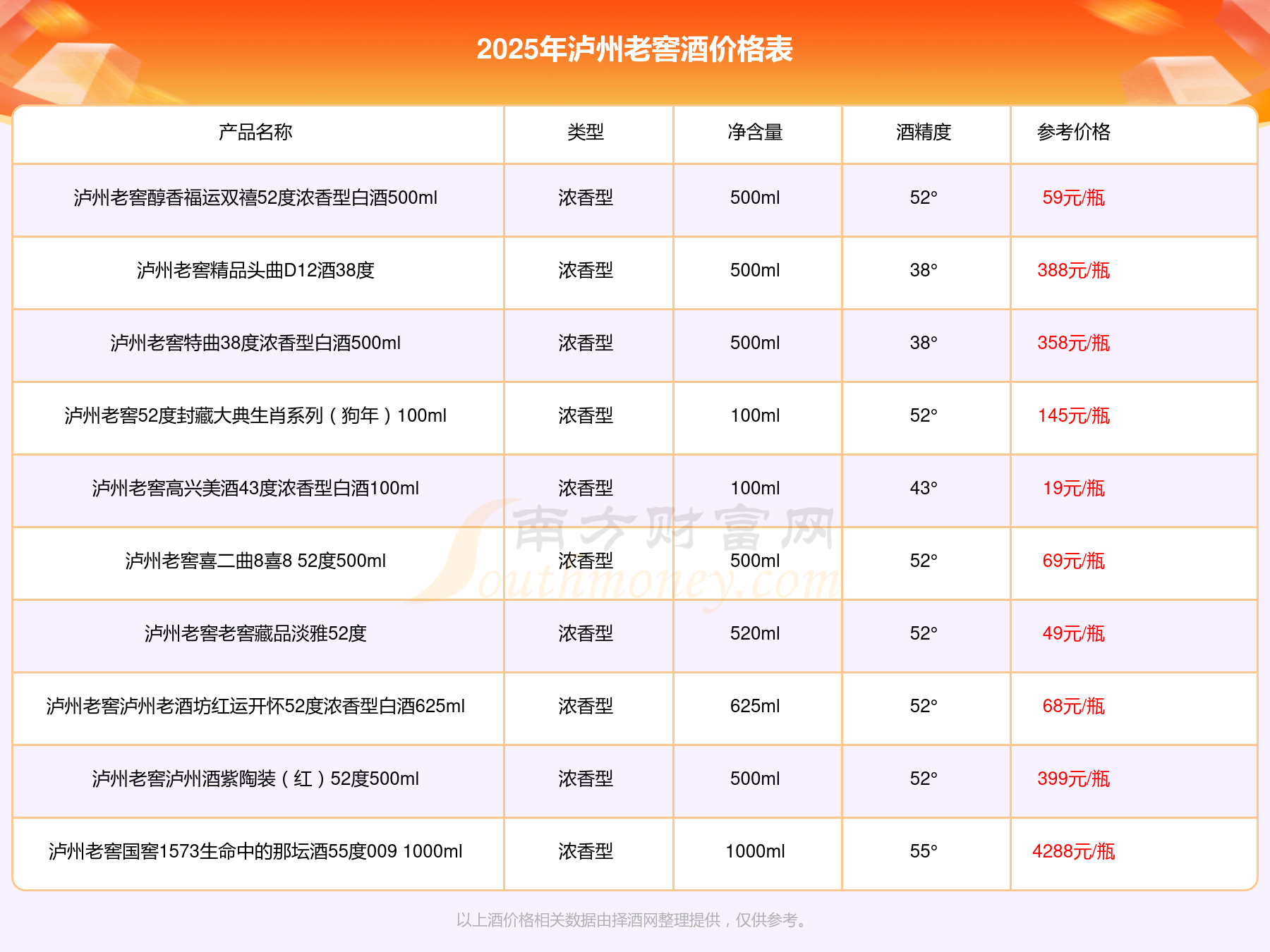 2025年泸州老窖酒价格表

| 产品名称 | 类型 | 净含量 | 酒精度 | 参考价格 |
|---|---|---|---|---|
| 泸州老窖醇香福运双禧52度浓香型白酒500ml | 浓香型 | 500ml | 52° | 59元/瓶 |
| 泸州老窖精品头曲D12酒38度 | 浓香型 | 500ml | 38° | 388元/瓶 |
| 泸州老窖特曲38度浓香型白酒500ml | 浓香型 | 500ml | 38° | 358元/瓶 |
| 泸州老窖52度封藏大典生肖系列（狗年）100ml | 浓香型 | 100ml | 52° | 145元/瓶 |
| 泸州老窖高兴美酒43度浓香型白酒100ml | 浓香型 | 100ml | 43° | 19元/瓶 |
| 泸州老窖喜二曲8喜8 52度500ml | 浓香型 | 500ml | 52° | 69元/瓶 |
| 泸州老窖老窖藏品淡雅52度 | 浓香型 | 520ml | 52° | 49元/瓶 |
| 泸州老窖泸州老酒坊红运开怀52度浓香型白酒625ml | 浓香型 | 625ml | 52° | 68元/瓶 |
| 泸州老窖泸州酒紫陶装（红）52度500ml | 浓香型 | 500ml | 52° | 399元/瓶 |
| 泸州老窖国窖1573生命中的那坛酒55度009 1000ml | 浓香型 | 1000ml | 55° | 4288元/瓶 |

以上酒价格相关数据由择酒网整理提供，仅供参考。

南方财富网
Southmoney.com